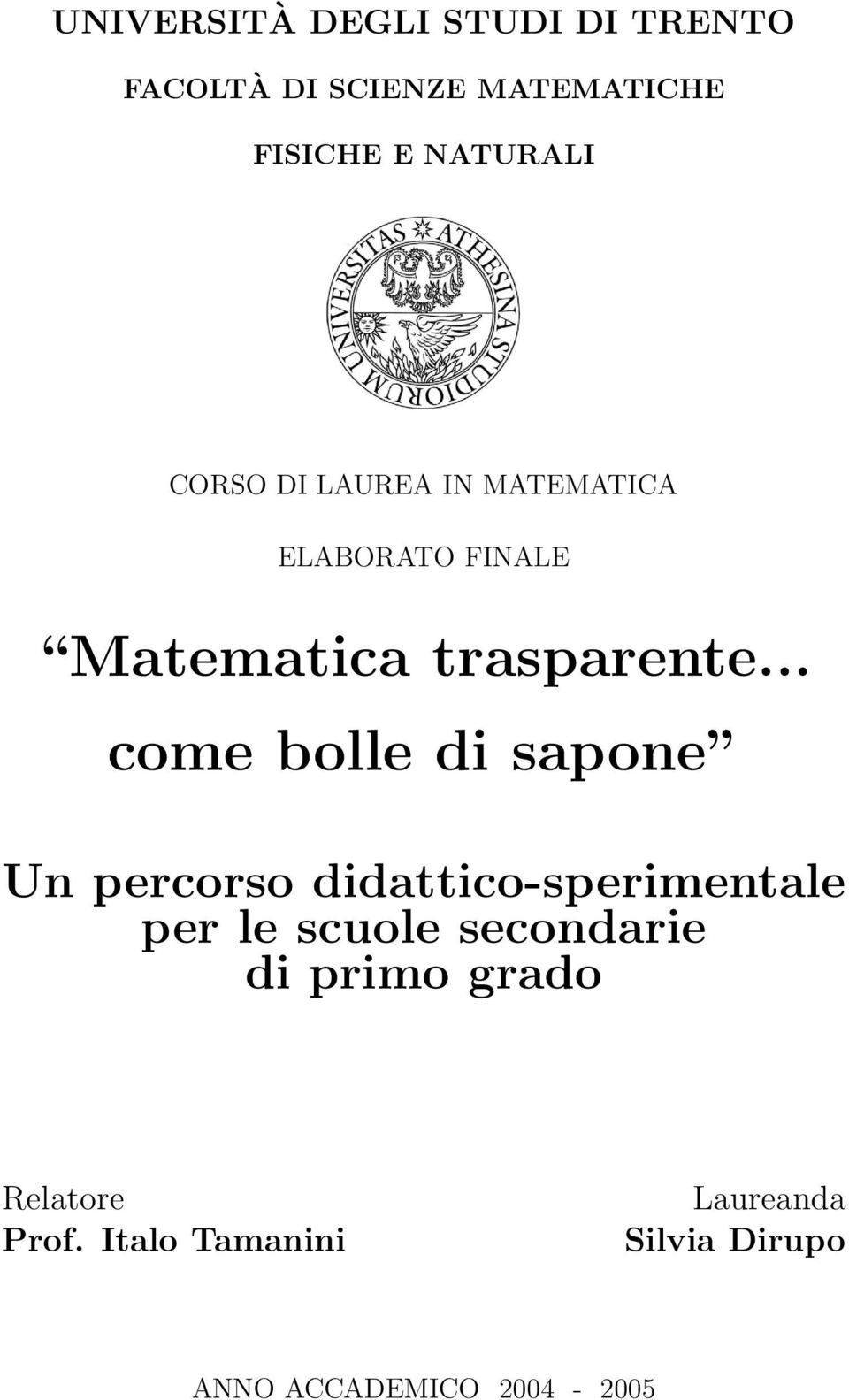 UNIVERSITÀ DEGLI STUDI DI TRENTO

FACOLTÀ DI SCIENZE MATEMATICHE

FISICHE E NATURALI

UNIVERSITAS ATHESINA STUDIORUM

CORSO DI LAUREA IN MATEMATICA

ELABORATO FINALE

“Matematica trasparente... come bolle di sapone”

Un percorso didattico-sperimentale per le scuole secondarie di primo grado

Relatore
Prof. Italo Tamanini

Laureanda
Silvia Dirupo

ANNO ACCADEMICO 2004 - 2005